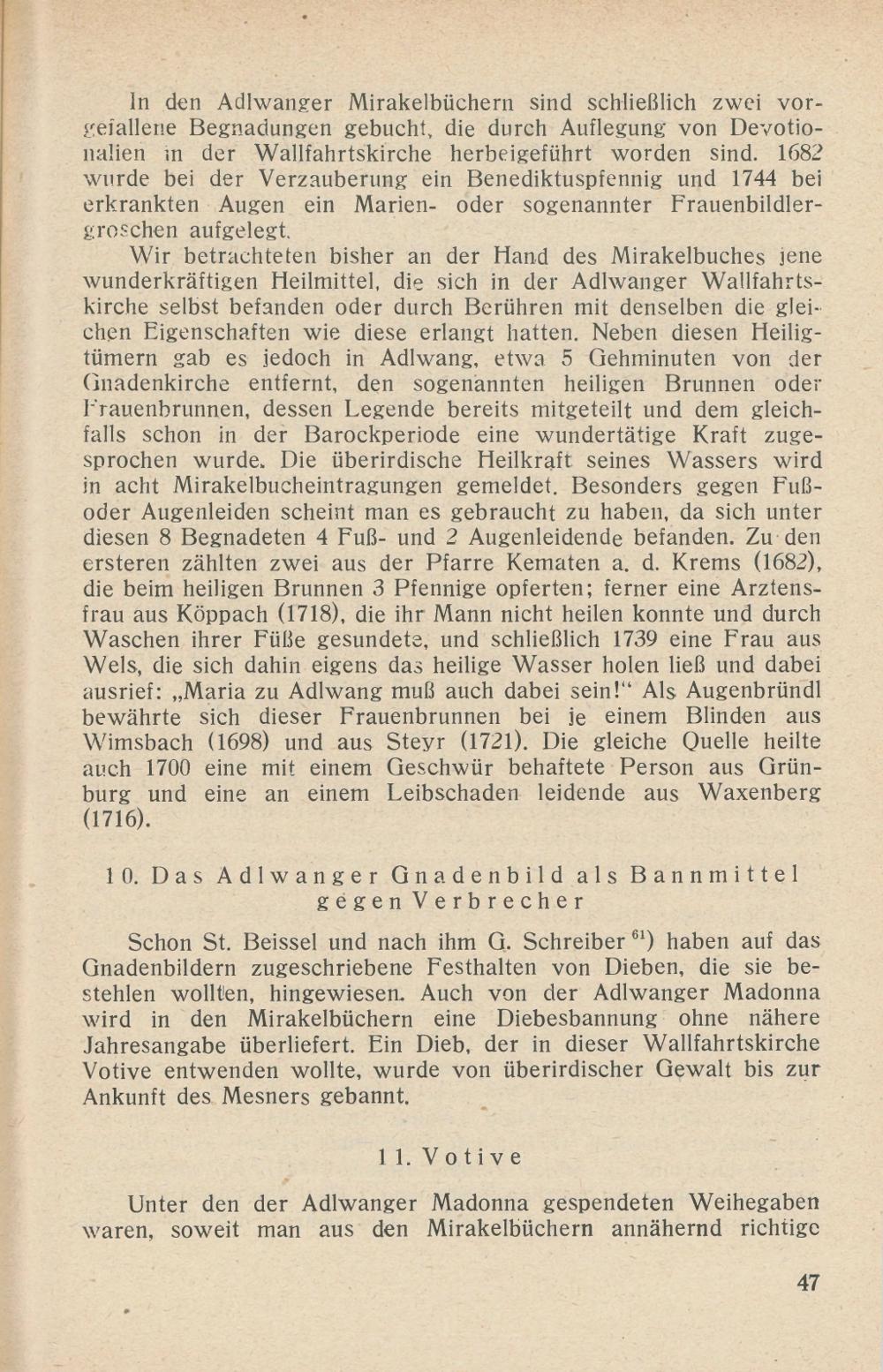 In den Adlwanger Mirakelbüchern sind schließlich zwei vorgefallene Begnadungen gebucht, die durch Auflegung von Devotionalien in der Wallfahrtskirche herbeigeführt worden sind. 1682 wurde bei der Verzauberung ein Benediktuspfennig und 1744 bei erkrankten Augen ein Marien- oder sogenannter Frauenbildlergroschen aufgelegt.

Wir betrachteten bisher an der Hand des Mirakelbuches jene wunderkräftigen Heilmittel, die sich in der Adlwanger Wallfahrtskirche selbst befanden oder durch Berühren mit denselben die gleichen Eigenschaften wie diese erlangt hatten. Neben diesen Heiligtümern gab es jedoch in Adlwang, etwa 5 Gehminuten von der Gnadenkirche entfernt, den sogenannten heiligen Brunnen oder Frauenbrunnen, dessen Legende bereits mitgeteilt und dem gleichfalls schon in der Barockperiode eine wundertätige Kraft zugesprochen wurde. Die überirdische Heilkraft seines Wassers wird in acht Mirakelbucheintragungen gemeldet. Besonders gegen Fuß- oder Augenleiden scheint man es gebraucht zu haben, da sich unter diesen 8 Begnadeten 4 Fuß- und 2 Augenleidende befanden. Zu den ersteren zählten zwei aus der Pfarre Kematen a. d. Krems (1682), die beim heiligen Brunnen 3 Pfennige opferten; ferner eine Arztensfrau aus Köppach (1718), die ihr Mann nicht heilen konnte und durch Waschen ihrer Füße gesundete, und schließlich 1739 eine Frau aus Wels, die sich dahin eigens das heilige Wasser holen ließ und dabei ausrief: „Maria zu Adlwang muß auch dabei sein!“ Als Augenbründl bewährte sich dieser Frauenbrunnen bei je einem Blinden aus Wimsbach (1698) und aus Steyr (1721). Die gleiche Quelle heilte auch 1700 eine mit einem Geschwür behaftete Person aus Grünburg und eine an einem Leibschaden leidende aus Waxenberg (1716).

10. Das Adlwanger Gnadenbild als Bannmittel gegen Verbrecher

Schon St. Beissel und nach ihm G. Schreiber $^{61}$) haben auf das Gnadenbildern zugeschriebene Festhalten von Dieben, die sie bestehlen wollten, hingewiesen. Auch von der Adlwanger Madonna wird in den Mirakelbüchern eine Diebesbannung ohne nähere Jahresangabe überliefert. Ein Dieb, der in dieser Wallfahrtskirche Votive entwenden wollte, wurde von überirdischer Gewalt bis zur Ankunft des Mesners gebannt.

11. Votive

Unter den der Adlwanger Madonna gespendeten Weihegaben waren, soweit man aus den Mirakelbüchern annähernd richtige

47